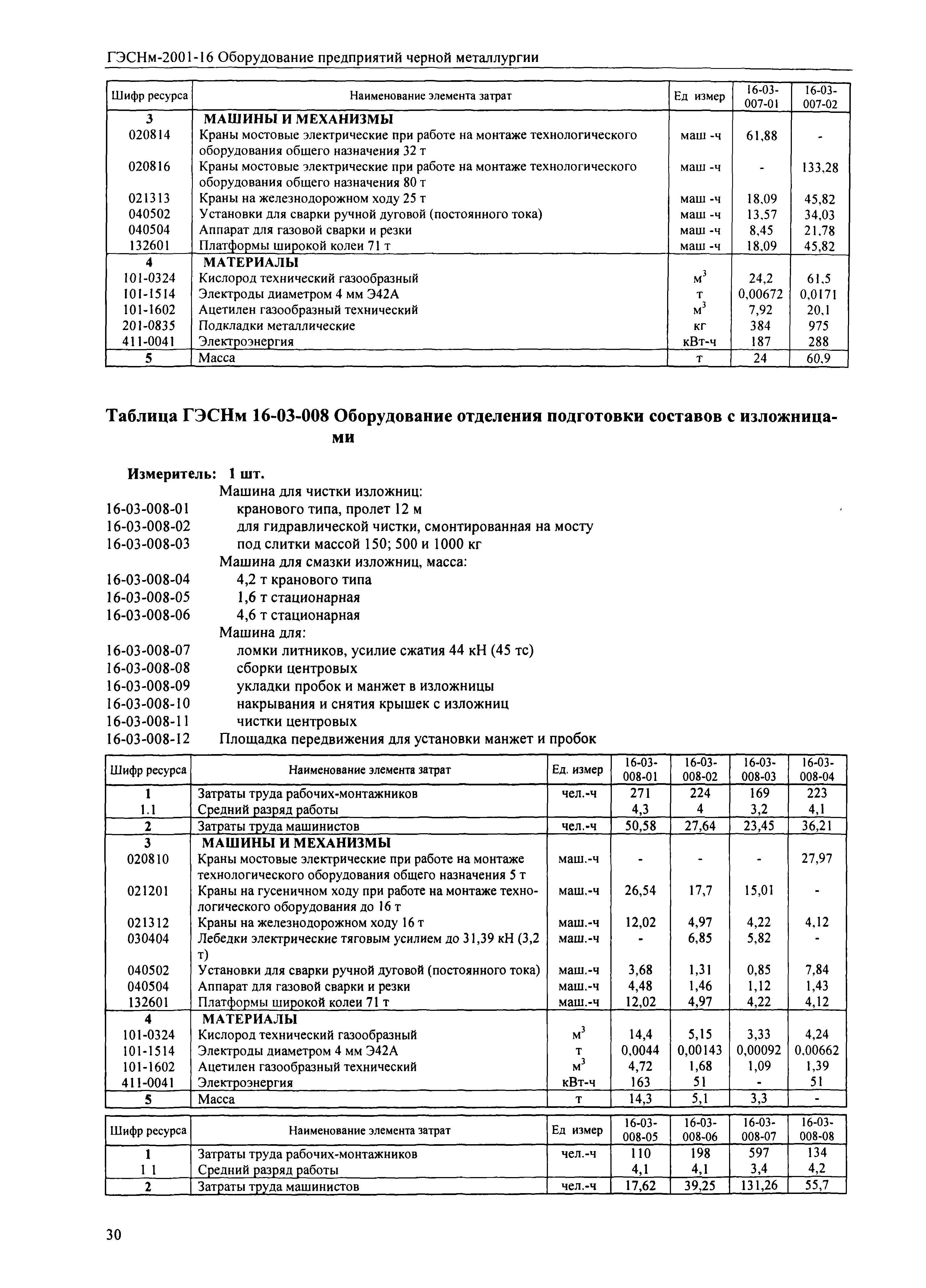 ГЭСНм-2001-16 Оборудование предприятий черной металлургии

| Шифр ресурса | Наименование элемента затрат | Ед измер | 16-03-007-01 | 16-03-007-02 |
|---|---|---|---|---|
| 3 | МАШИНЫ И МЕХАНИЗМЫ | | | |
| 020814 | Краны мостовые электрические при работе на монтаже технологического оборудования общего назначения 32 т | маш -ч | 61,88 | - |
| 020816 | Краны мостовые электрические при работе на монтаже технологического оборудования общего назначения 80 т | маш -ч | - | 133,28 |
| 021313 | Краны на железнодорожном ходу 25 т | маш -ч | 18,09 | 45,82 |
| 040502 | Установки для сварки ручной дуговой (постоянного тока) | маш -ч | 13,57 | 34,03 |
| 040504 | Аппарат для газовой сварки и резки | маш -ч | 8,45 | 21,78 |
| 132601 | Платформы широкой колеи 71 т | маш -ч | 18,09 | 45,82 |
| 4 | МАТЕРИАЛЫ | | | |
| 101-0324 | Кислород технический газообразный | $м^3$ | 24,2 | 61,5 |
| 101-1514 | Электроды диаметром 4 мм Э42А | т | 0,00672 | 0,0171 |
| 101-1602 | Ацетилен газообразный технический | $м^3$ | 7,92 | 20,1 |
| 201-0835 | Подкладки металлические | кг | 384 | 975 |
| 411-0041 | Электроэнергия | кВт-ч | 187 | 288 |
| 5 | Масса | т | 24 | 60,9 |

Таблица ГЭСНм 16-03-008 Оборудование отделения подготовки составов с изложницами

Измеритель: 1 шт.
Машина для чистки изложниц:
16-03-008-01 кранового типа, пролет 12 м
16-03-008-02 для гидравлической чистки, смонтированная на мосту
16-03-008-03 под слитки массой 150; 500 и 1000 кг
Машина для смазки изложниц, масса:
16-03-008-04 4,2 т кранового типа
16-03-008-05 1,6 т стационарная
16-03-008-06 4,6 т стационарная
Машина для:
16-03-008-07 ломки литников, усилие сжатия 44 кН (45 тс)
16-03-008-08 сборки центровых
16-03-008-09 укладки пробок и манжет в изложницы
16-03-008-10 накрывания и снятия крышек с изложниц
16-03-008-11 чистки центровых
16-03-008-12 Площадка передвижения для установки манжет и пробок

| Шифр ресурса | Наименование элемента затрат | Ед. измер | 16-03-008-01 | 16-03-008-02 | 16-03-008-03 | 16-03-008-04 |
|---|---|---|---|---|---|---|
| 1 | Затраты труда рабочих-монтажников | чел.-ч | 271 | 224 | 169 | 223 |
| 1.1 | Средний разряд работы | | 4,3 | 4 | 3,2 | 4,1 |
| 2 | Затраты труда машинистов | чел.-ч | 50,58 | 27,64 | 23,45 | 36,21 |
| 3 | МАШИНЫ И МЕХАНИЗМЫ | | | | | |
| 020810 | Краны мостовые электрические при работе на монтаже технологического оборудования общего назначения 5 т | маш.-ч | - | - | - | 27,97 |
| 021201 | Краны на гусеничном ходу при работе на монтаже технологического оборудования до 16 т | маш.-ч | 26,54 | 17,7 | 15,01 | - |
| 021312 | Краны на железнодорожном ходу 16 т | маш.-ч | 12,02 | 4,97 | 4,22 | 4,12 |
| 030404 | Лебедки электрические тяговым усилием до 31,39 кН (3,2 т) | маш.-ч | - | 6,85 | 5,82 | - |
| 040502 | Установки для сварки ручной дуговой (постоянного тока) | маш.-ч | 3,68 | 1,31 | 0,85 | 7,84 |
| 040504 | Аппарат для газовой сварки и резки | маш.-ч | 4,48 | 1,46 | 1,12 | 1,43 |
| 132601 | Платформы широкой колеи 71 т | маш.-ч | 12,02 | 4,97 | 4,22 | 4,12 |
| 4 | МАТЕРИАЛЫ | | | | | |
| 101-0324 | Кислород технический газообразный | $м^3$ | 14,4 | 5,15 | 3,33 | 4,24 |
| 101-1514 | Электроды диаметром 4 мм Э42А | т | 0,0044 | 0,00143 | 0,00092 | 0,00662 |
| 101-1602 | Ацетилен газообразный технический | $м^3$ | 4,72 | 1,68 | 1,09 | 1,39 |
| 411-0041 | Электроэнергия | кВт-ч | 163 | 51 | - | 51 |
| 5 | Масса | т | 14,3 | 5,1 | 3,3 | - |

| Шифр ресурса | Наименование элемента затрат | Ед измер | 16-03-008-05 | 16-03-008-06 | 16-03-008-07 | 16-03-008-08 |
|---|---|---|---|---|---|---|
| 1 | Затраты труда рабочих-монтажников | чел.-ч | 110 | 198 | 597 | 134 |
| 1 1 | Средний разряд работы | | 4,1 | 4,1 | 3,4 | 4,2 |
| 2 | Затраты труда машинистов | чел.-ч | 17,62 | 39,25 | 131,26 | 55,7 |

30